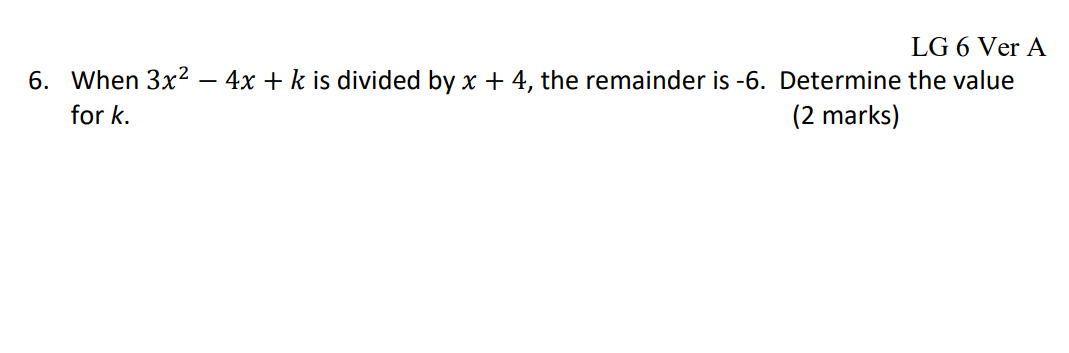 LG 6 Ver A

6. When $3x^2 - 4x + k$ is divided by $x + 4$, the remainder is -6. Determine the value for $k$. (2 marks)